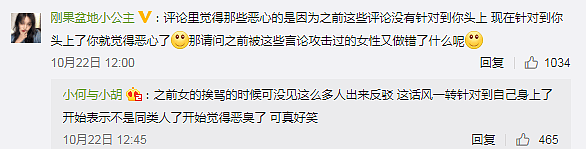 刚果盆地小公主：评论里觉得那些恶心的是因为之前这些评论没有针对到你头上 现在针对到你头上了你就觉得恶心了那请问之前被这些言论攻击过的女性又做错了什么呢

10月22日 12:00

回复 1034

小何与小胡：之前女的挨骂的时候可没见这么多人出来反驳 这话风一转针对到自己身上了开始表示不是同类人了开始觉得恶臭了 可真好笑

10月22日 12:45

回复 465